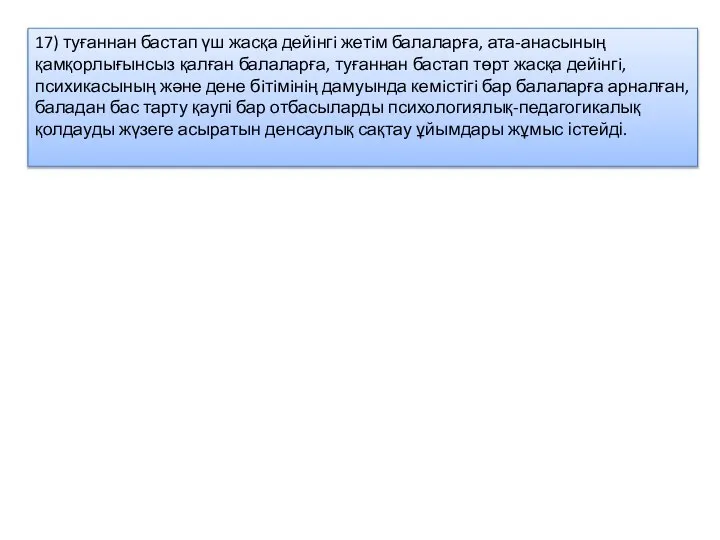 17) туғаннан бастап үш жасқа дейінгі жетім балаларға, ата-анасының қамқорлығынсыз қалған балаларға, туғаннан бастап төрт жасқа дейінгі, психикасының және дене бітімінің дамуында кемістігі бар балаларға арналған, баладан бас тарту қаупі бар отбасыларды психологиялық-педагогикалық қолдауды жүзеге асыратын денсаулық сақтау ұйымдары жұмыс істейді.